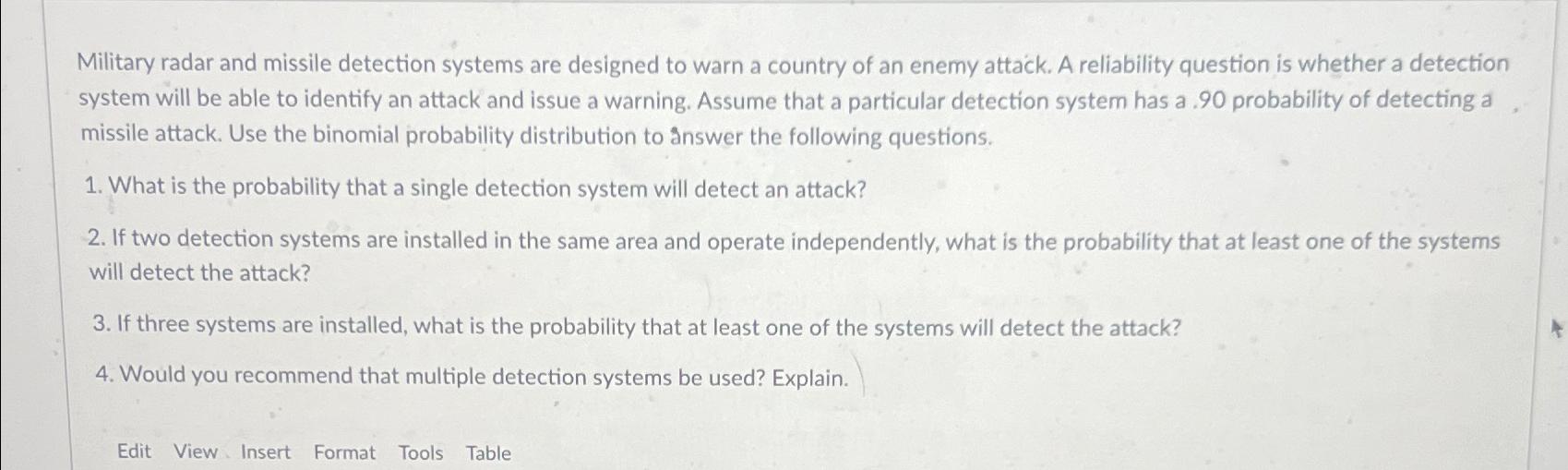 Military radar and missile detection systems are designed to warn a country of an enemy attack. A reliability question is whether a detection system will be able to identify an attack and issue a warning. Assume that a particular detection system has a .90 probability of detecting a missile attack. Use the binomial probability distribution to answer the following questions.

1. What is the probability that a single detection system will detect an attack?

2. If two detection systems are installed in the same area and operate independently, what is the probability that at least one of the systems will detect the attack?

3. If three systems are installed, what is the probability that at least one of the systems will detect the attack?

4. Would you recommend that multiple detection systems be used? Explain.

Edit View Insert Format Tools Table